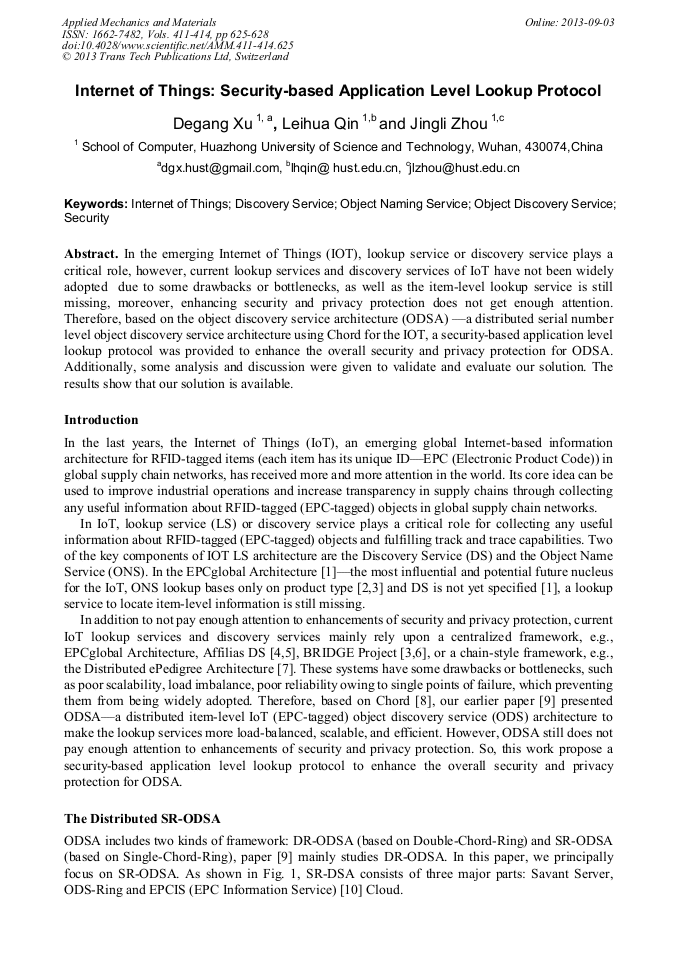 Applied Mechanics and Materials
ISSN: 1662-7482, Vols. 411-414, pp 625-628
doi:10.4028/www.scientific.net/AMM.411-414.625
© 2013 Trans Tech Publications Ltd, Switzerland

Online: 2013-09-03

Internet of Things: Security-based Application Level Lookup Protocol

Degang Xu $^{1, a}$, Leihua Qin $^{1,b}$ and Jingli Zhou $^{1,c}$

$^{1}$ School of Computer, Huazhong University of Science and Technology, Wuhan, 430074,China

$^{a}$dgx.hust@gmail.com, $^{b}$lhqin@ hust.edu.cn, $^{c}$jlzhou@hust.edu.cn

Keywords: Internet of Things; Discovery Service; Object Naming Service; Object Discovery Service; Security

Abstract. In the emerging Internet of Things (IOT), lookup service or discovery service plays a critical role, however, current lookup services and discovery services of IoT have not been widely adopted due to some drawbacks or bottlenecks, as well as the item-level lookup service is still missing, moreover, enhancing security and privacy protection does not get enough attention. Therefore, based on the object discovery service architecture (ODSA) —a distributed serial number level object discovery service architecture using Chord for the IOT, a security-based application level lookup protocol was provided to enhance the overall security and privacy protection for ODSA. Additionally, some analysis and discussion were given to validate and evaluate our solution. The results show that our solution is available.

Introduction

In the last years, the Internet of Things (IoT), an emerging global Internet-based information architecture for RFID-tagged items (each item has its unique ID—EPC (Electronic Product Code)) in global supply chain networks, has received more and more attention in the world. Its core idea can be used to improve industrial operations and increase transparency in supply chains through collecting any useful information about RFID-tagged (EPC-tagged) objects in global supply chain networks.

In IoT, lookup service (LS) or discovery service plays a critical role for collecting any useful information about RFID-tagged (EPC-tagged) objects and fulfilling track and trace capabilities. Two of the key components of IOT LS architecture are the Discovery Service (DS) and the Object Name Service (ONS). In the EPCglobal Architecture [1]—the most influential and potential future nucleus for the IoT, ONS lookup bases only on product type [2,3] and DS is not yet specified [1], a lookup service to locate item-level information is still missing.

In addition to not pay enough attention to enhancements of security and privacy protection, current IoT lookup services and discovery services mainly rely upon a centralized framework, e.g., EPCglobal Architecture, Affilias DS [4,5], BRIDGE Project [3,6], or a chain-style framework, e.g., the Distributed ePedigree Architecture [7]. These systems have some drawbacks or bottlenecks, such as poor scalability, load imbalance, poor reliability owing to single points of failure, which preventing them from being widely adopted. Therefore, based on Chord [8], our earlier paper [9] presented ODSA—a distributed item-level IoT (EPC-tagged) object discovery service (ODS) architecture to make the lookup services more load-balanced, scalable, and efficient. However, ODSA still does not pay enough attention to enhancements of security and privacy protection. So, this work propose a security-based application level lookup protocol to enhance the overall security and privacy protection for ODSA.

The Distributed SR-ODSA

ODSA includes two kinds of framework: DR-ODSA (based on Double-Chord-Ring) and SR-ODSA (based on Single-Chord-Ring), paper [9] mainly studies DR-ODSA. In this paper, we principally focus on SR-ODSA. As shown in Fig. 1, SR-DSA consists of three major parts: Savant Server, ODS-Ring and EPCIS (EPC Information Service) [10] Cloud.